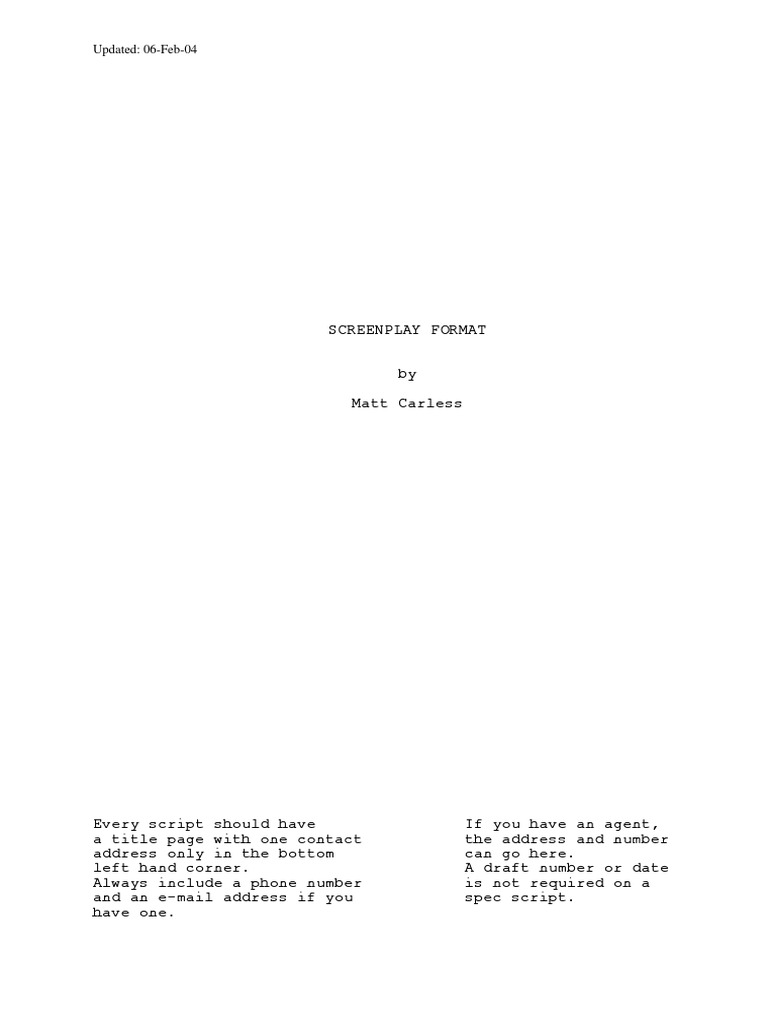 Updated: 06-Feb-04

SCREENPLAY FORMAT

by

Matt Carless

Every script should have a title page with one contact address only in the bottom left hand corner.
Always include a phone number and an e-mail address if you have one.

If you have an agent, the address and number can go here.
A draft number or date is not required on a spec script.